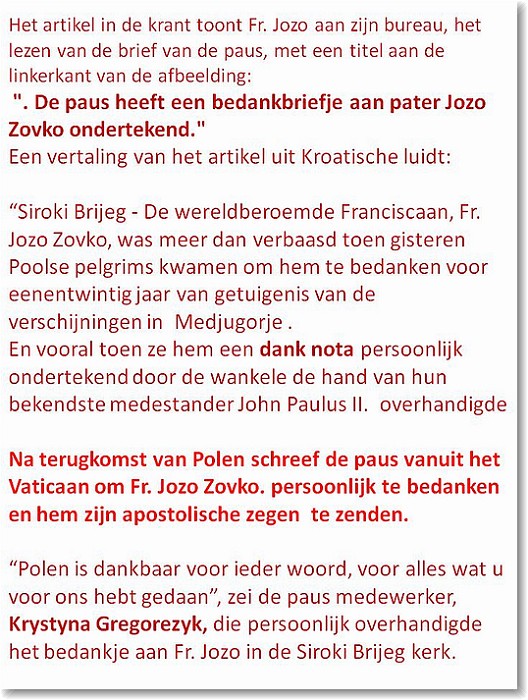 Het artikel in de krant toont Fr. Jozo aan zijn bureau, het lezen van de brief van de paus, met een titel aan de linkerkant van de afbeelding:
". De paus heeft een bedankbriefje aan pater Jozo Zovko ondertekend."
Een vertaling van het artikel uit Kroatische luidt:

“Siroki Brijeg - De wereldberoemde Franciscaan, Fr. Jozo Zovko, was meer dan verbaasd toen gisteren Poolse pelgrims kwamen om hem te bedanken voor eenentwintig jaar van getuigenis van de verschijningen in Medjugorje .
En vooral toen ze hem een dank nota persoonlijk ondertekend door de wankele de hand van hun bekendste medestander John Paulus II. overhandigde

Na terugkomst van Polen schreef de paus vanuit het Vaticaan om Fr. Jozo Zovko. persoonlijk te bedanken en hem zijn apostolische zegen te zenden.

“Polen is dankbaar voor ieder woord, voor alles wat u voor ons hebt gedaan”, zei de paus medewerker, Krystyna Gregorezyk, die persoonlijk overhandigde het bedankje aan Fr. Jozo in de Siroki Brijeg kerk.